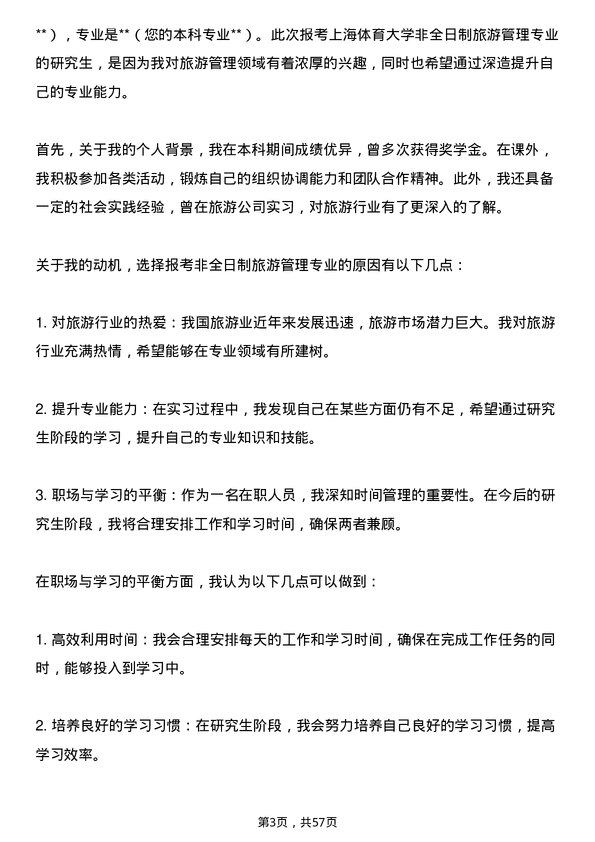 **），专业是**（您的本科专业**）。此次报考上海体育大学非全日制旅游管理专业的研究生，是因为我对旅游管理领域有着浓厚的兴趣，同时也希望通过深造提升自己的专业能力。

首先，关于我的个人背景，我在本科期间成绩优异，曾多次获得奖学金。在课外，我积极参加各类活动，锻炼自己的组织协调能力和团队合作精神。此外，我还具备一定的社会实践经验，曾在旅游公司实习，对旅游行业有了更深入的了解。

关于我的动机，选择报考非全日制旅游管理专业的原因有以下几点：

1. 对旅游行业的热爱：我国旅游业近年来发展迅速，旅游市场潜力巨大。我对旅游行业充满热情，希望能够在专业领域有所建树。

2. 提升专业能力：在实习过程中，我发现自己在某些方面仍有不足，希望通过研究生阶段的学习，提升自己的专业知识和技能。

3. 职场与学习的平衡：作为一名在职人员，我深知时间管理的重要性。在今后的研究生阶段，我将合理安排工作和学习时间，确保两者兼顾。

在职场与学习的平衡方面，我认为以下几点可以做到：

1. 高效利用时间：我会合理安排每天的工作和学习时间，确保在完成工作任务的同时，能够投入到学习中。

2. 培养良好的学习习惯：在研究生阶段，我会努力培养自己良好的学习习惯，提高学习效率。

第3页，共57页